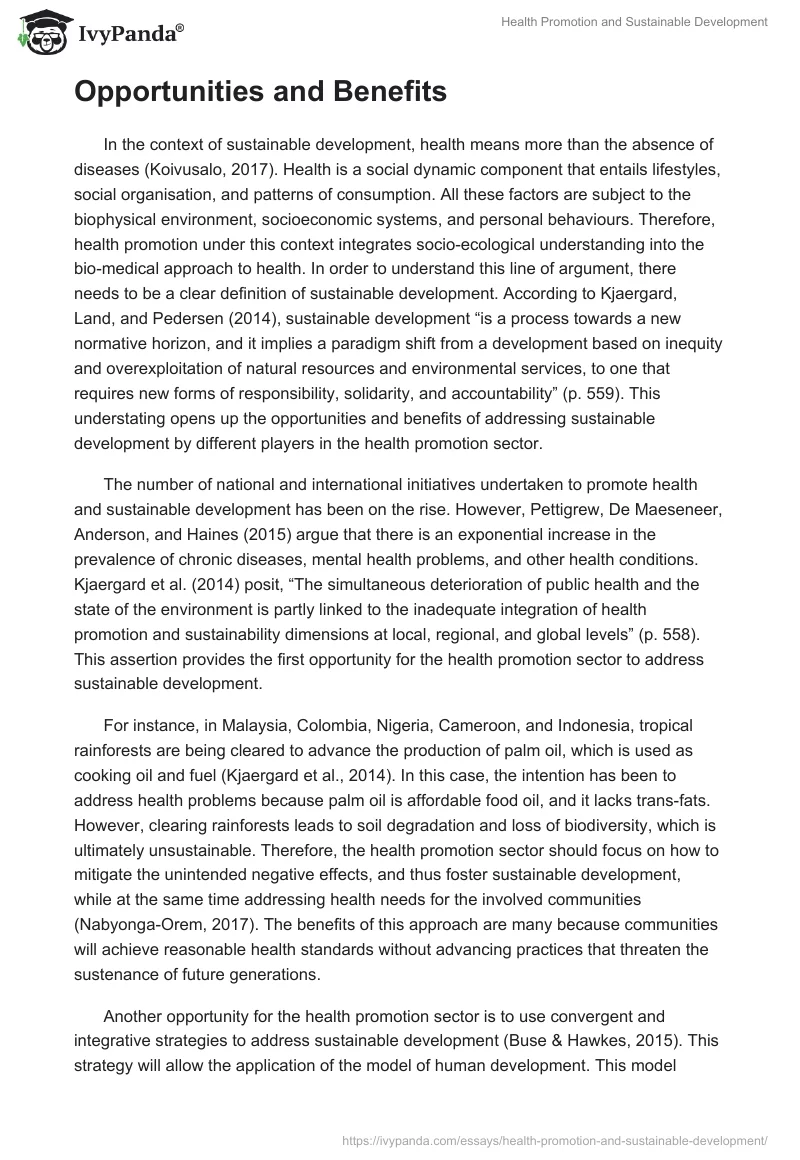 IvyPanda®

Health Promotion and Sustainable Development

Opportunities and Benefits

In the context of sustainable development, health means more than the absence of diseases (Koivusalo, 2017). Health is a social dynamic component that entails lifestyles, social organisation, and patterns of consumption. All these factors are subject to the biophysical environment, socioeconomic systems, and personal behaviours. Therefore, health promotion under this context integrates socio-ecological understanding into the bio-medical approach to health. In order to understand this line of argument, there needs to be a clear definition of sustainable development. According to Kjaergard, Land, and Pedersen (2014), sustainable development “is a process towards a new normative horizon, and it implies a paradigm shift from a development based on inequity and overexploitation of natural resources and environmental services, to one that requires new forms of responsibility, solidarity, and accountability” (p. 559). This understating opens up the opportunities and benefits of addressing sustainable development by different players in the health promotion sector.

The number of national and international initiatives undertaken to promote health and sustainable development has been on the rise. However, Pettigrew, De Maeseneer, Anderson, and Haines (2015) argue that there is an exponential increase in the prevalence of chronic diseases, mental health problems, and other health conditions. Kjaergard et al. (2014) posit, “The simultaneous deterioration of public health and the state of the environment is partly linked to the inadequate integration of health promotion and sustainability dimensions at local, regional, and global levels” (p. 558). This assertion provides the first opportunity for the health promotion sector to address sustainable development.

For instance, in Malaysia, Colombia, Nigeria, Cameroon, and Indonesia, tropical rainforests are being cleared to advance the production of palm oil, which is used as cooking oil and fuel (Kjaergard et al., 2014). In this case, the intention has been to address health problems because palm oil is affordable food oil, and it lacks trans-fats. However, clearing rainforests leads to soil degradation and loss of biodiversity, which is ultimately unsustainable. Therefore, the health promotion sector should focus on how to mitigate the unintended negative effects, and thus foster sustainable development, while at the same time addressing health needs for the involved communities (Nabyonga-Orem, 2017). The benefits of this approach are many because communities will achieve reasonable health standards without advancing practices that threaten the sustenance of future generations.

Another opportunity for the health promotion sector is to use convergent and integrative strategies to address sustainable development (Buse & Hawkes, 2015). This strategy will allow the application of the model of human development. This model

https://ivypanda.com/essays/health-promotion-and-sustainable-development/